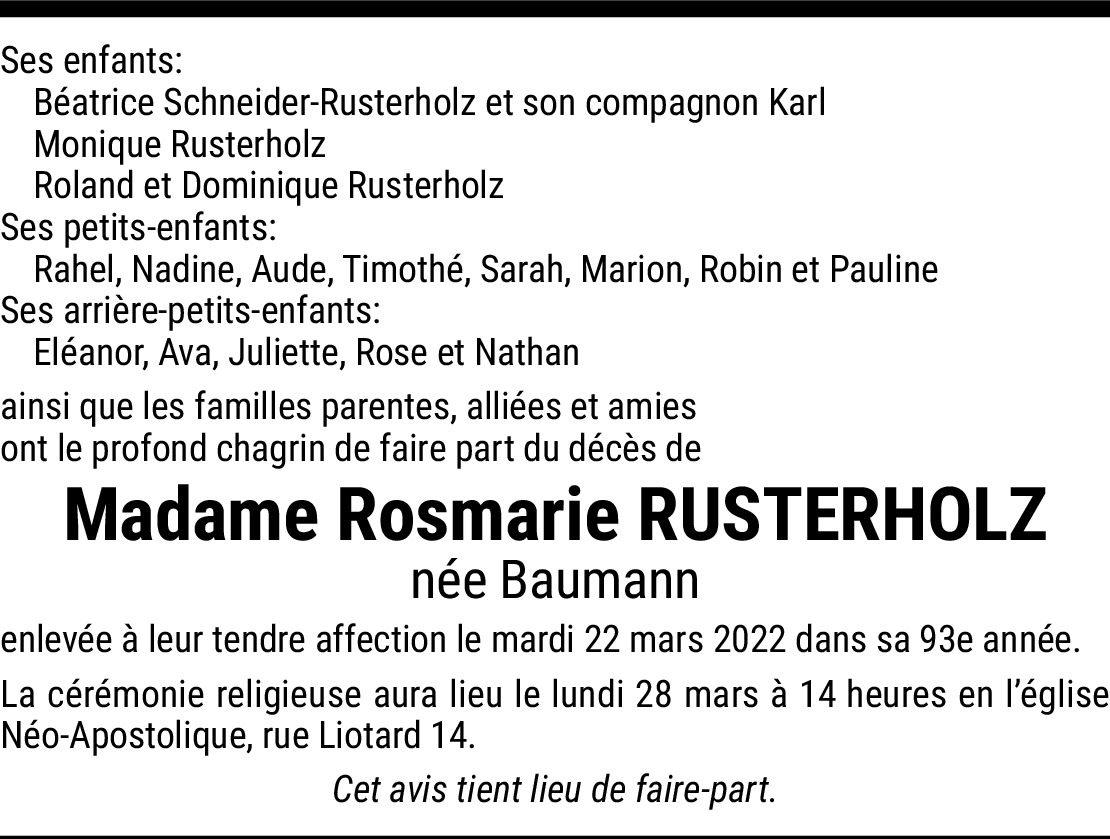 Ses enfants:
Béatrice Schneider-Rusterholz et son compagnon Karl
Monique Rusterholz
Roland et Dominique Rusterholz
Ses petits-enfants:
Rahel, Nadine, Aude, Timothé, Sarah, Marion, Robin et Pauline
Ses arrière-petits-enfants:
Eléanor, Ava, Juliette, Rose et Nathan

ainsi que les familles parentes, alliées et amies ont le profond chagrin de faire part du décès de

Madame Rosmarie RUSTERHOLZ
née Baumann

enlevée à leur tendre affection le mardi 22 mars 2022 dans sa 93e année.

La cérémonie religieuse aura lieu le lundi 28 mars à 14 heures en l'église Néo-Apostolique, rue Liotard 14.

Cet avis tient lieu de faire-part.